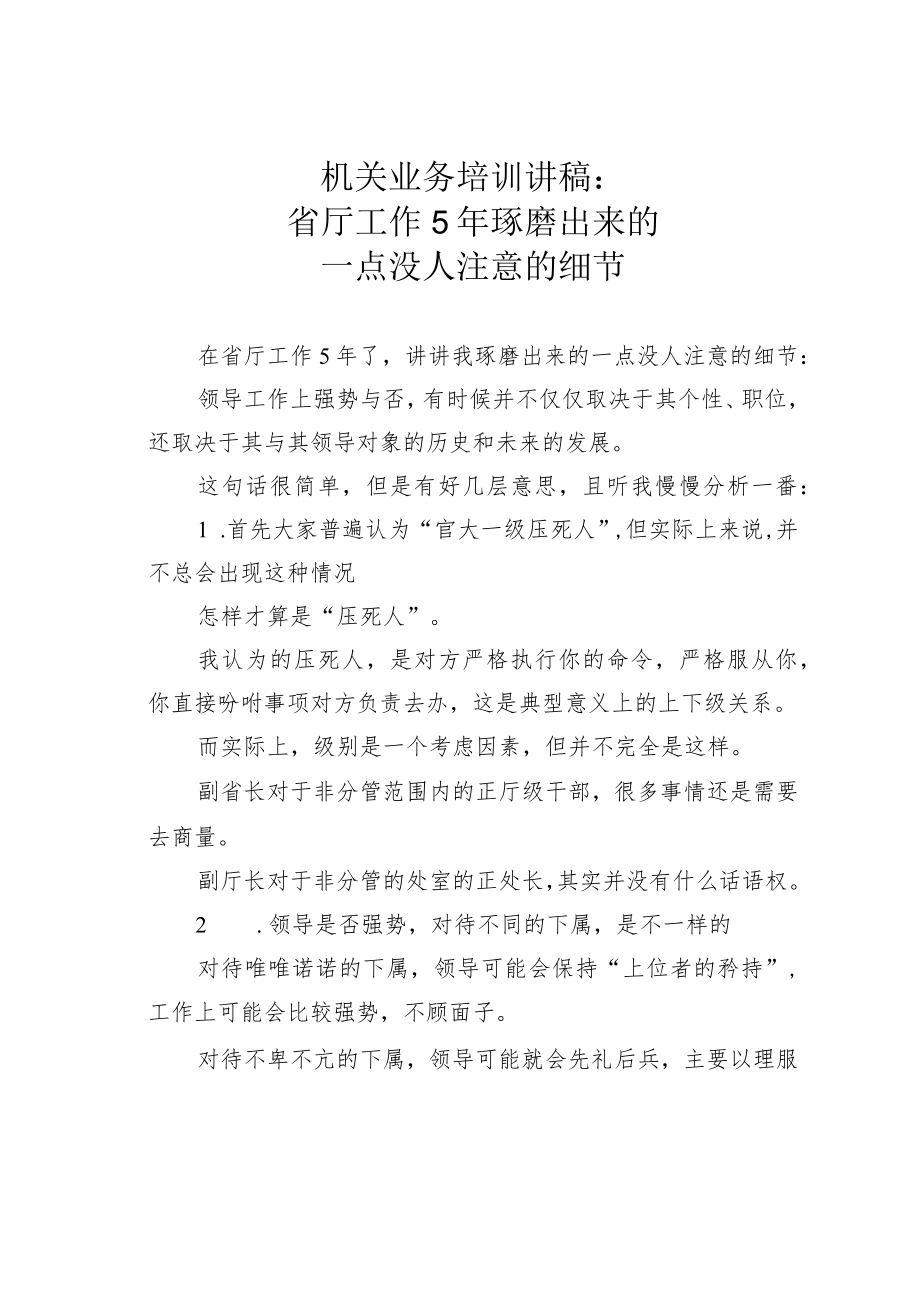 机关业务培训讲稿：
省厅工作5年琢磨出来的
一点没人注意的细节

在省厅工作5年了，讲讲我琢磨出来的一点没人注意的细节：

领导工作上强势与否，有时候并不仅仅取决于其个性、职位，还取决于其与其领导对象的历史和未来的发展。

这句话很简单，但是有好几层意思，且听我慢慢分析一番：

1 .首先大家普遍认为“官大一级压死人”，但实际上来说，并不总会出现这种情况

怎样才算是“压死人”。

我认为的压死人，是对方严格执行你的命令，严格服从你，你直接吩咐事项对方负责去办，这是典型意义上的上下级关系。

而实际上，级别是一个考虑因素，但并不完全是这样。

副省长对于非分管范围内的正厅级干部，很多事情还是需要去商量。

副厅长对于非分管的处室的正处长，其实并没有什么话语权。

2 .领导是否强势，对待不同的下属，是不一样的

对待唯唯诺诺的下属，领导可能会保持“上位者的矜持”，工作上可能会比较强势，不顾面子。

对待不卑不亢的下属，领导可能就会先礼后兵，主要以理服